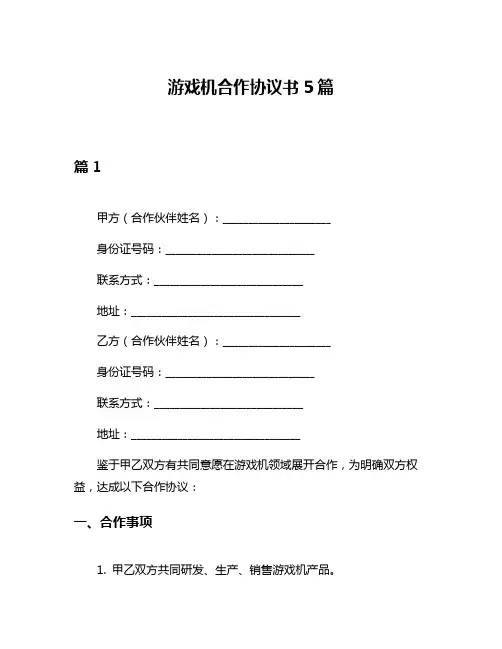 游戏机合作协议书 5 篇

篇 1

甲方（合作伙伴姓名）：____________________

身份证号码：____________________________

联系方式：____________________________

地址：________________________________

乙方（合作伙伴姓名）：____________________

身份证号码：____________________________

联系方式：____________________________

地址：________________________________

鉴于甲乙双方有共同意愿在游戏机领域展开合作，为明确双方权益，达成以下合作协议：

一、合作事项

1. 甲乙双方共同研发、生产、销售游戏机产品。